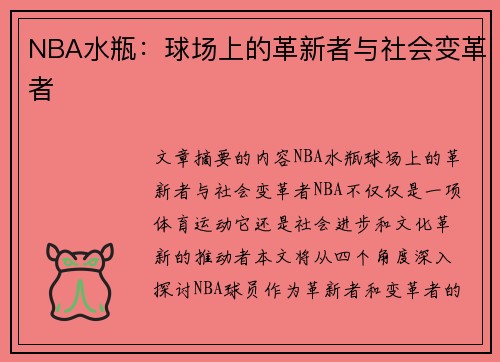 NBA水瓶：球场上的革新者与社会变革者

文章摘要的内容NBA水瓶球场上的革新者与社会变革者NBA不仅仅是一项体育运动它还是社会进步和文化革新的推动者本文将从四个角度深入探讨NBA球员作为革新者和变革者的